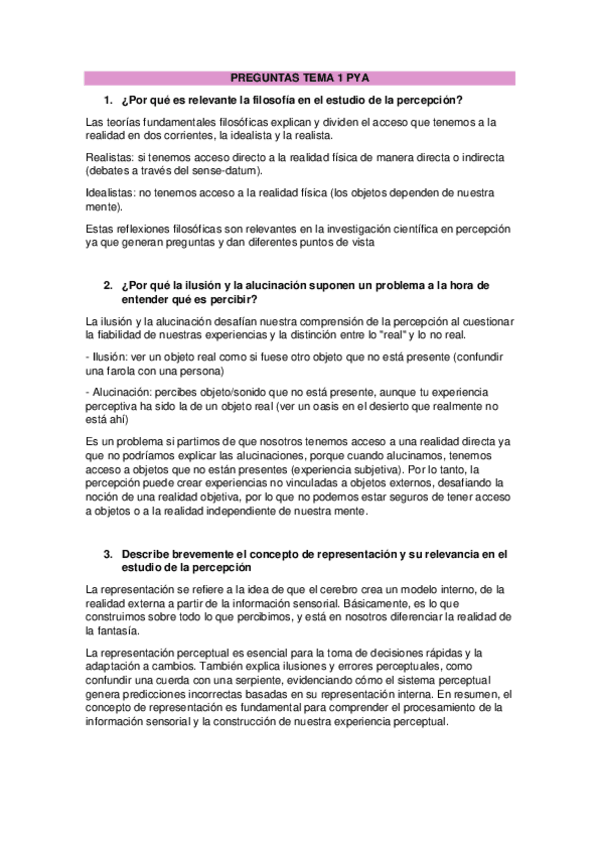 PREGUNTAS TEMA 1 PYA

1. ¿Por qué es relevante la filosofía en el estudio de la percepción?

Las teorías fundamentales filosóficas explican y dividen el acceso que tenemos a la realidad en dos corrientes, la idealista y la realista.

Realistas: si tenemos acceso directo a la realidad física de manera directa o indirecta (debates a través del sense-datum).

Idealistas: no tenemos acceso a la realidad física (los objetos dependen de nuestra mente).

Estas reflexiones filosóficas son relevantes en la investigación científica en percepción ya que generan preguntas y dan diferentes puntos de vista

2. ¿Por qué la ilusión y la alucinación suponen un problema a la hora de entender qué es percibir?

La ilusión y la alucinación desafían nuestra comprensión de la percepción al cuestionar la fiabilidad de nuestras experiencias y la distinción entre lo "real" y lo no real.

- Ilusión: ver un objeto real como si fuese otro objeto que no está presente (confundir una farola con una persona)

- Alucinación: percibes objeto/sonido que no está presente, aunque tu experiencia perceptiva ha sido la de un objeto real (ver un oasis en el desierto que realmente no está ahí)

Es un problema si partimos de que nosotros tenemos acceso a una realidad directa ya que no podríamos explicar las alucinaciones, porque cuando alucinamos, tenemos acceso a objetos que no están presentes (experiencia subjetiva). Por lo tanto, la percepción puede crear experiencias no vinculadas a objetos externos, desafiando la noción de una realidad objetiva, por lo que no podemos estar seguros de tener acceso a objetos o a la realidad independiente de nuestra mente.

3. Describe brevemente el concepto de representación y su relevancia en el estudio de la percepción

La representación se refiere a la idea de que el cerebro crea un modelo interno, de la realidad externa a partir de la información sensorial. Básicamente, es lo que construimos sobre todo lo que percibimos, y está en nosotros diferenciar la realidad de la fantasía.

La representación perceptual es esencial para la toma de decisiones rápidas y la adaptación a cambios. También explica ilusiones y errores perceptuales, como confundir una cuerda con una serpiente, evidenciando cómo el sistema perceptual genera predicciones incorrectas basadas en su representación interna. En resumen, el concepto de representación es fundamental para comprender el procesamiento de la información sensorial y la construcción de nuestra experiencia perceptual.